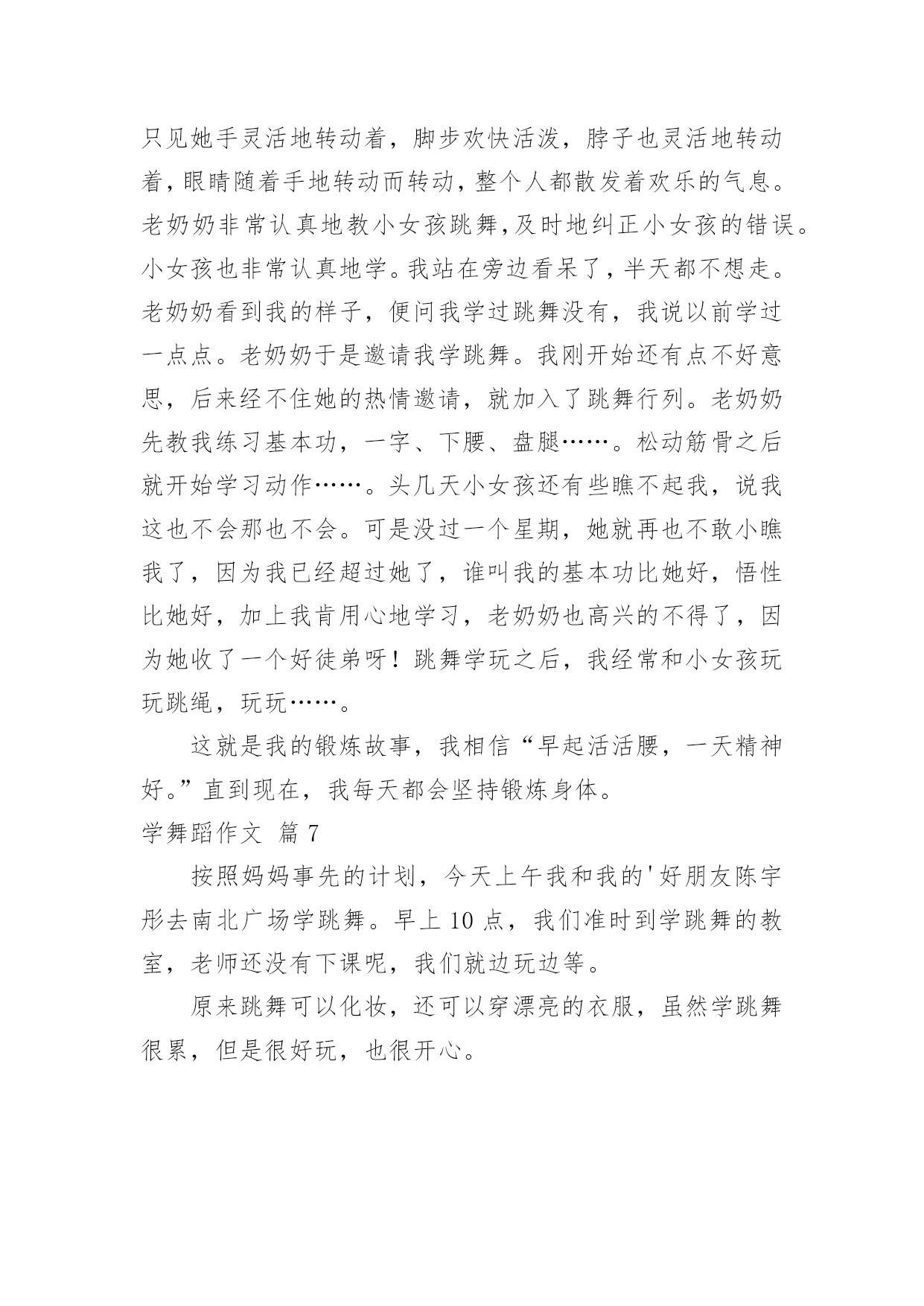 只见她手灵活地转动着，脚步欢快活泼，脖子也灵活地转动着，眼睛随着手地转动而转动，整个人都散发着欢乐的气息。老奶奶非常认真地教小女孩跳舞，及时地纠正小女孩的错误。小女孩也非常认真地学。我站在旁边看呆了，半天都不想走。老奶奶看到我的样子，便问我学过跳舞没有，我说以前学过一点点。老奶奶于是邀请我学跳舞。我刚开始还有点不好意思，后来经不住她的热情邀请，就加入了跳舞行列。老奶奶先教我练习基本功，一字、下腰、盘腿……。松动筋骨之后就开始学习动作……。头几天小女孩还有些瞧不起我，说我这也不会那也不会。可是没过一个星期，她就再也不敢小瞧我了，因为我已经超过她了，谁叫我的基本功比她好，悟性比她好，加上我肯用心地学习，老奶奶也高兴的不得了，因为她收了一个好徒弟呀！跳舞学玩之后，我经常和小女孩玩玩跳绳，玩玩……。

这就是我的锻炼故事，我相信“早起活活腰，一天精神好。”直到现在，我每天都会坚持锻炼身体。

学舞蹈作文 篇 7

按照妈妈事先的计划，今天上午我和我的'好朋友陈宇彤去南北广场学跳舞。早上 10 点，我们准时到学跳舞的教室，老师还没有下课呢，我们就边玩边等。

原来跳舞可以化妆，还可以穿漂亮的衣服，虽然学跳舞很累，但是很好玩，也很开心。